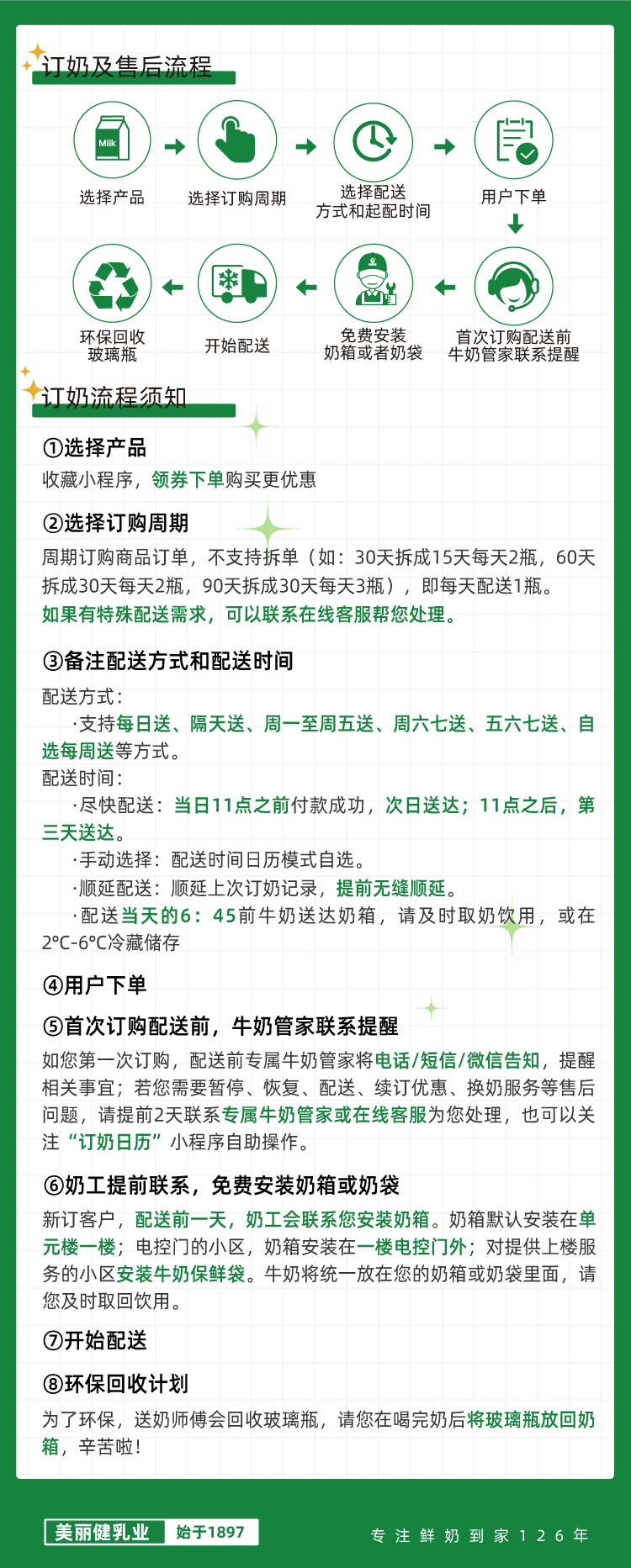 订奶及售后流程

Milk

选择产品

选择订购周期

选择配送方式和起配时间

用户下单

首次订购配送前牛奶管家联系提醒

免费安装奶箱或者奶袋

开始配送

环保回收玻璃瓶

订奶流程须知

①选择产品

收藏小程序，领券下单购买更优惠

②选择订购周期

周期订购商品订单，不支持拆单（如：30天拆成15天每天2瓶，60天拆成30天每天2瓶，90天拆成30天每天3瓶），即每天配送1瓶。

如果有特殊配送需求，可以联系在线客服帮您处理。

③备注配送方式和配送时间

配送方式：

·支持每日送、隔天送、周一至周五送、周六七送、五六七送、自选每周送等方式。

配送时间：

·尽快配送：当日11点之前付款成功，次日送达；11点之后，第三天送达。

·手动选择：配送时间日历模式自选。

·顺延配送：顺延上次订奶记录，提前无缝顺延。

·配送当天的6：45前牛奶送达奶箱，请及时取奶饮用，或在2°C-6°C冷藏储存

④用户下单

⑤首次订购配送前，牛奶管家联系提醒

如您第一次订购，配送前专属牛奶管家将电话/短信/微信告知，提醒相关事宜；若您需要暂停、恢复、配送、续订优惠、换奶服务等售后问题，请提前2天联系专属牛奶管家或在线客服为您处理，也可以关注“订奶日历”小程序自助操作。

⑥奶工提前联系，免费安装奶箱或奶袋

新订客户，配送前一天，奶工会联系您安装奶箱。奶箱默认安装在单元楼一楼；电控门的小区，奶箱安装在一楼电控门外；对提供上楼服务的小区安装牛奶保鲜袋。牛奶将统一放在您的奶箱或奶袋里面，请您及时取回饮用。

⑦开始配送

⑧环保回收计划

为了环保，送奶师傅会回收玻璃瓶，请您在喝完奶后将玻璃瓶放回奶箱，辛苦啦！

美丽健乳业 始于1897

专注鲜奶到家126年